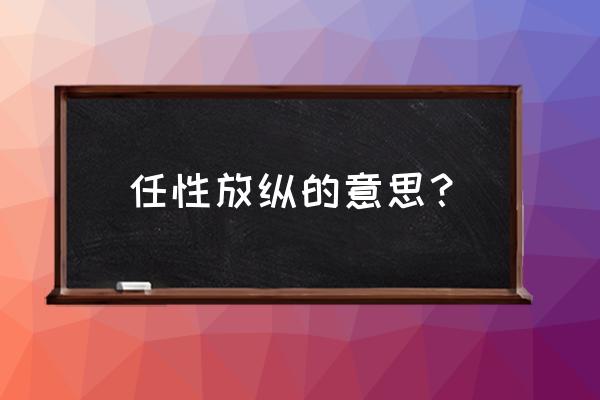 任性放纵的意思？